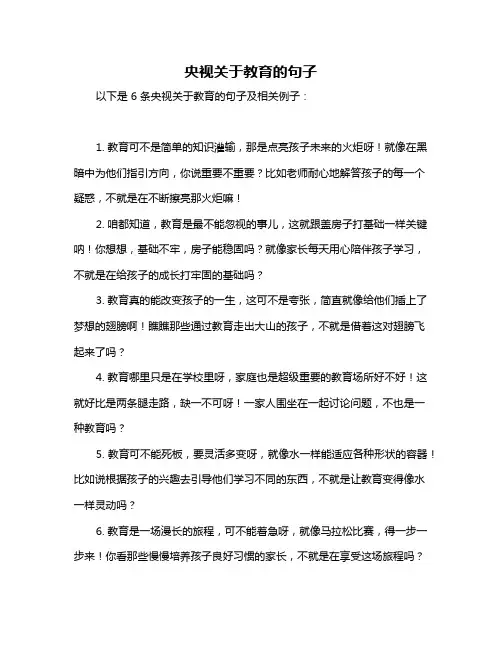 央视关于教育的句子

以下是 6 条央视关于教育的句子及相关例子：

1. 教育可不是简单的知识灌输，那是点亮孩子未来的火炬呀！就像在黑暗中为他们指引方向，你说重要不重要？比如老师耐心地解答孩子的每一个疑惑，不就是在不断擦亮那火炬嘛！

2. 咱都知道，教育是最不能忽视的事儿，这就跟盖房子打基础一样关键呐！你想想，基础不牢，房子能稳固吗？就像家长每天用心陪伴孩子学习，不就是在给孩子的成长打牢固的基础吗？

3. 教育真的能改变孩子的一生，这可不是夸张，简直就像给他们插上了梦想的翅膀啊！瞧瞧那些通过教育走出大山的孩子，不就是借着这对翅膀飞起来了吗？

4. 教育哪里只是在学校里呀，家庭也是超级重要的教育场所好不好！这就好比是两条腿走路，缺一不可呀！一家人围坐在一起讨论问题，不也是一种教育吗？

5. 教育可不能死板，要灵活多变呀，就像水一样能适应各种形状的容器！比如说根据孩子的兴趣去引导他们学习不同的东西，不就是让教育变得像水一样灵动吗？

6. 教育是一场漫长的旅程，可不能着急呀，就像马拉松比赛，得一步一步来！你看那些慢慢培养孩子良好习惯的家长，不就是在享受这场旅程吗？